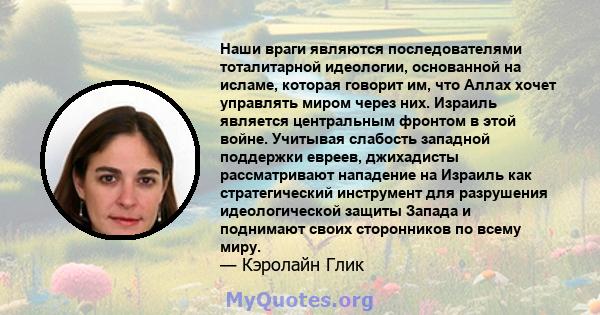 Наши враги являются последователями тоталитарной идеологии, основанной на исламе, которая говорит им, что Аллах хочет управлять миром через них. Израиль является центральным фронтом в этой войне. Учитывая слабость западной поддержки евреев, джихадисты рассматривают нападение на Израиль как стратегический инструмент для разрушения идеологической защиты Запада и поднимают своих сторонников по всему миру.
— Кэролайн Глик

MyQuotes.org